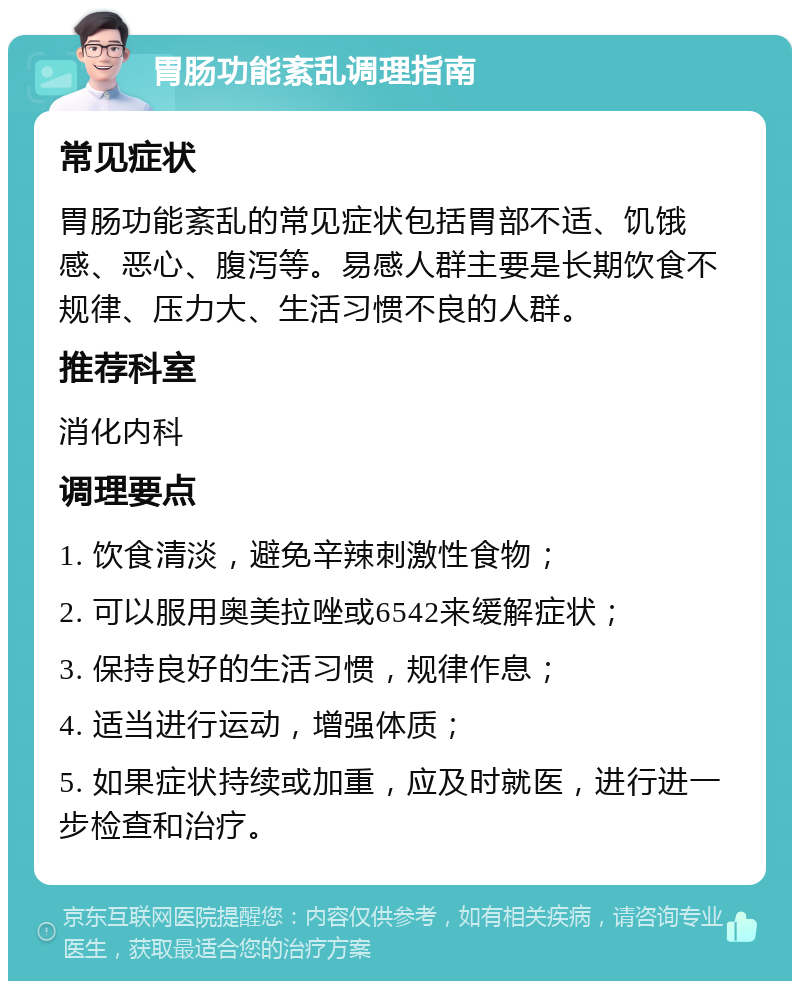 胃肠功能紊乱调理指南

常见症状

胃肠功能紊乱的常见症状包括胃部不适、饥饿感、恶心、腹泻等。易感人群主要是长期饮食不规律、压力大、生活习惯不良的人群。

推荐科室

消化内科

调理要点

1. 饮食清淡，避免辛辣刺激性食物；

2. 可以服用奥美拉唑或6542来缓解症状；

3. 保持良好的生活习惯，规律作息；

4. 适当进行运动，增强体质；

5. 如果症状持续或加重，应及时就医，进行进一步检查和治疗。

京东互联网医院提醒您：内容仅供参考，如有相关疾病，请咨询专业医生，获取最适合您的治疗方案